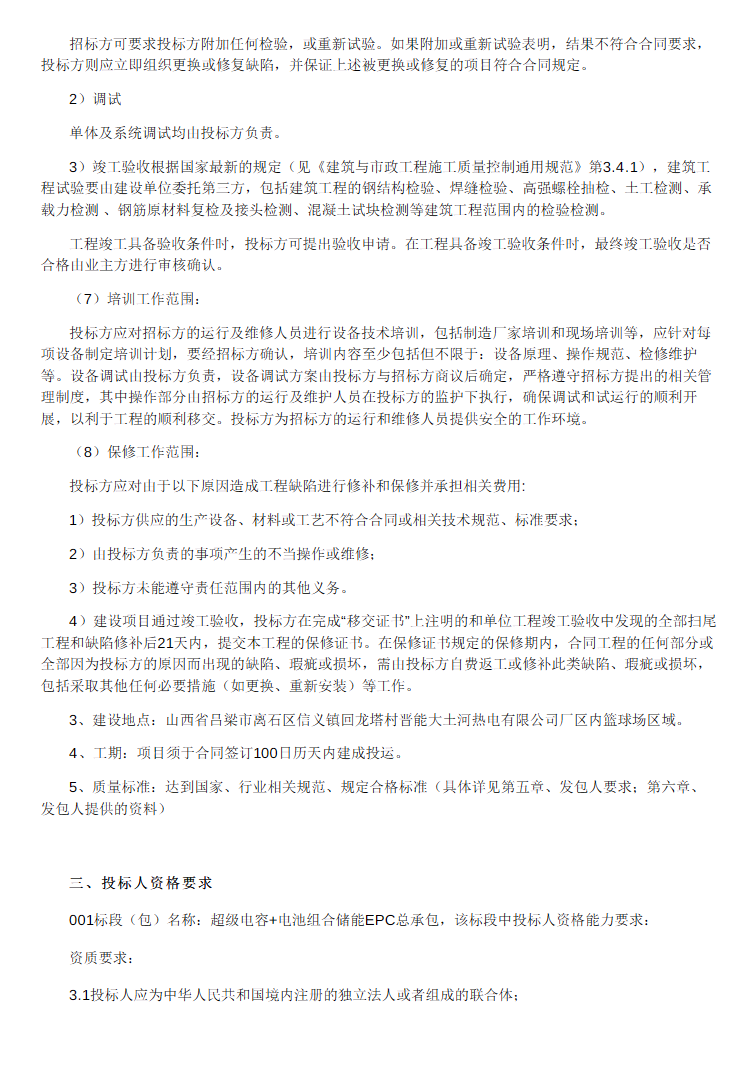 招标方可要求投标方附加任何检验，或重新试验。如果附加或重新试验表明，结果不符合合同要求，投标方则应立即组织更换或修复缺陷，并保证上述被更换或修复的项目符合合同规定。

2）调试

单体及系统调试均由投标方负责。

3）竣工验收根据国家最新的规定（见《建筑与市政工程施工质量控制通用规范》第3.4.1），建筑工程试验要由建设单位委托第三方，包括建筑工程的钢结构检验、焊缝检验、高强螺栓抽检、土工检测、承载力检测、钢筋原材料复检及接头检测、混凝土试块检测等建筑工程范围内的检验检测。

工程竣工具备验收条件时，投标方可提出验收申请。在工程具备竣工验收条件时，最终竣工验收是否合格由业主方进行审核确认。

（7）培训工作范围：

投标方应对招标方的运行及维修人员进行设备技术培训，包括制造厂家培训和现场培训等，应针对每项设备制定培训计划，要经招标方确认，培训内容至少包括但不限于：设备原理、操作规范、检修维护等。设备调试由投标方负责，设备调试方案由投标方与招标方商议后确定，严格遵守招标方提出的相关管理制度，其中操作部分由招标方的运行及维护人员在投标方的监护下执行，确保调试和试运行的顺利开展，以利于工程的顺利移交。投标方为招标方的运行和维修人员提供安全的工作环境。

（8）保修工作范围：

投标方应对由于以下原因造成工程缺陷进行修补和保修并承担相关费用:

1）投标方供应的生产设备、材料或工艺不符合合同或相关技术规范、标准要求；

2）由投标方负责的事项产生的不当操作或维修；

3）投标方未能遵守责任范围内的其他义务。

4）建设项目通过竣工验收，投标方在完成“移交证书”上注明的和单位工程竣工验收中发现的全部扫尾工程和缺陷修补后21天内，提交本工程的保修证书。在保修证书规定的保修期内，合同工程的任何部分或全部因为投标方的原因而出现的缺陷、瑕疵或损坏，需由投标方自费返工或修补此类缺陷、瑕疵或损坏，包括采取其他任何必要措施（如更换、重新安装）等工作。

3、建设地点：山西省吕梁市离石区信义镇回龙塔村晋能大土河热电有限公司厂区内篮球场区域。

4、工期：项目须于合同签订100日历天内建成投运。

5、质量标准：达到国家、行业相关规范、规定合格标准（具体详见第五章、发包人要求；第六章、发包人提供的资料）

三、投标人资格要求

001标段（包）名称：超级电容+电池组合储能EPC总承包，该标段中投标人资格能力要求：

资质要求：

3.1投标人应为中华人民共和国境内注册的独立法人或者组成的联合体；